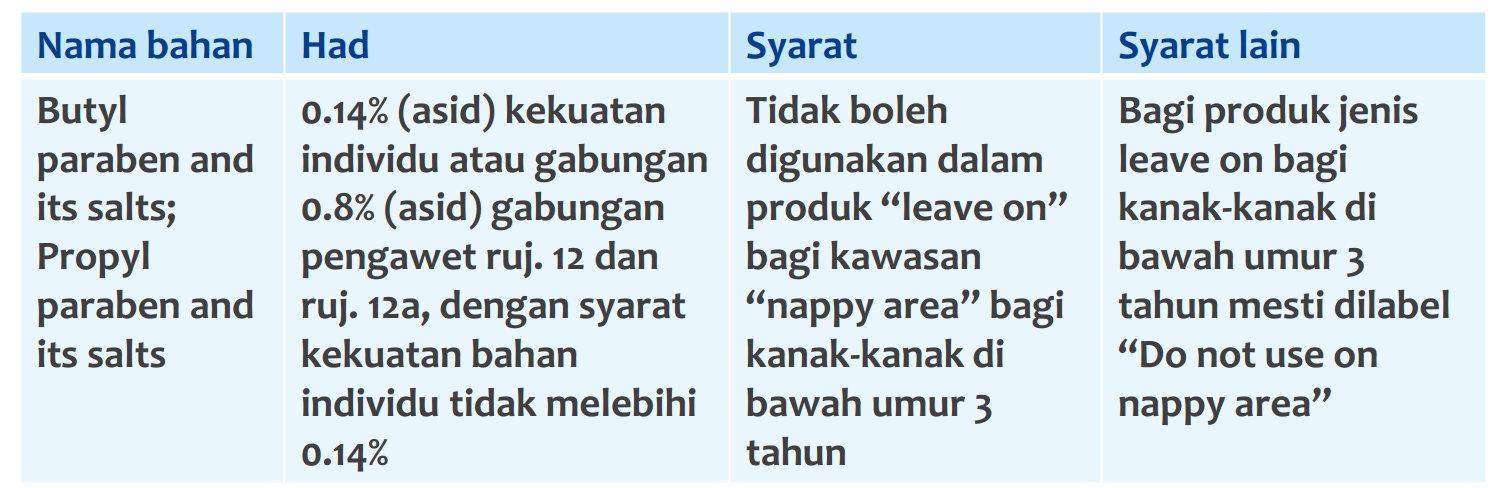 | Nama bahan | Had | Syarat | Syarat lain |
|---|---|---|---|
| Butyl paraben and its salts; Propyl paraben and its salts | 0.14% (asid) kekuatan individu atau gabungan 0.8% (asid) gabungan pengawet ruj. 12 dan ruj. 12a, dengan syarat kekuatan bahan individu tidak melebihi 0.14% | Tidak boleh digunakan dalam produk “leave on” bagi kawasan “nappy area” bagi kanak-kanak di bawah umur 3 tahun | Bagi produk jenis leave on bagi kanak-kanak di bawah umur 3 tahun mesti dilabel “Do not use on nappy area” |